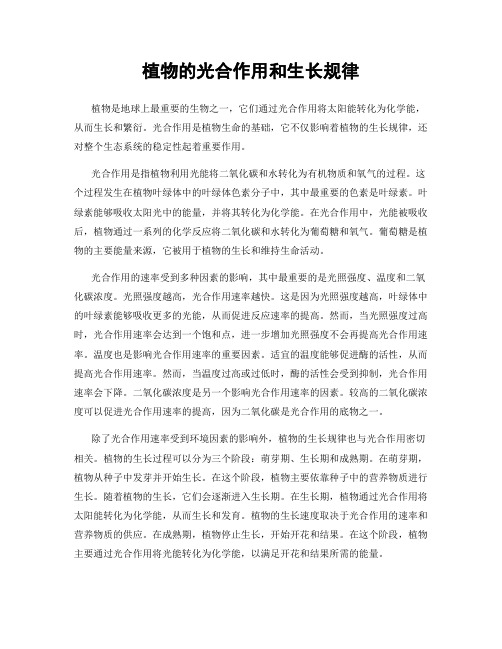 植物的光合作用和生长规律

植物是地球上最重要的生物之一，它们通过光合作用将太阳能转化为化学能，从而生长和繁衍。光合作用是植物生命的基础，它不仅影响着植物的生长规律，还对整个生态系统的稳定性起着重要作用。

光合作用是指植物利用光能将二氧化碳和水转化为有机物质和氧气的过程。这个过程发生在植物叶绿体中的叶绿体色素分子中，其中最重要的色素是叶绿素。叶绿素能够吸收太阳光中的能量，并将其转化为化学能。在光合作用中，光能被吸收后，植物通过一系列的化学反应将二氧化碳和水转化为葡萄糖和氧气。葡萄糖是植物的主要能量来源，它被用于植物的生长和维持生命活动。

光合作用的速率受到多种因素的影响，其中最重要的是光照强度、温度和二氧化碳浓度。光照强度越高，光合作用速率越快。这是因为光照强度越高，叶绿体中的叶绿素能够吸收更多的光能，从而促进反应速率的提高。然而，当光照强度过高时，光合作用速率会达到一个饱和点，进一步增加光照强度不会再提高光合作用速率。温度也是影响光合作用速率的重要因素。适宜的温度能够促进酶的活性，从而提高光合作用速率。然而，当温度过高或过低时，酶的活性会受到抑制，光合作用速率会下降。二氧化碳浓度是另一个影响光合作用速率的因素。较高的二氧化碳浓度可以促进光合作用速率的提高，因为二氧化碳是光合作用的底物之一。

除了光合作用速率受到环境因素的影响外，植物的生长规律也与光合作用密切相关。植物的生长过程可以分为三个阶段：萌芽期、生长期和成熟期。在萌芽期，植物从种子中发芽并开始生长。在这个阶段，植物主要依靠种子中的营养物质进行生长。随着植物的生长，它们会逐渐进入生长期。在生长期，植物通过光合作用将太阳能转化为化学能，从而生长和发育。植物的生长速度取决于光合作用的速率和营养物质的供应。在成熟期，植物停止生长，开始开花和结果。在这个阶段，植物主要通过光合作用将光能转化为化学能，以满足开花和结果所需的能量。